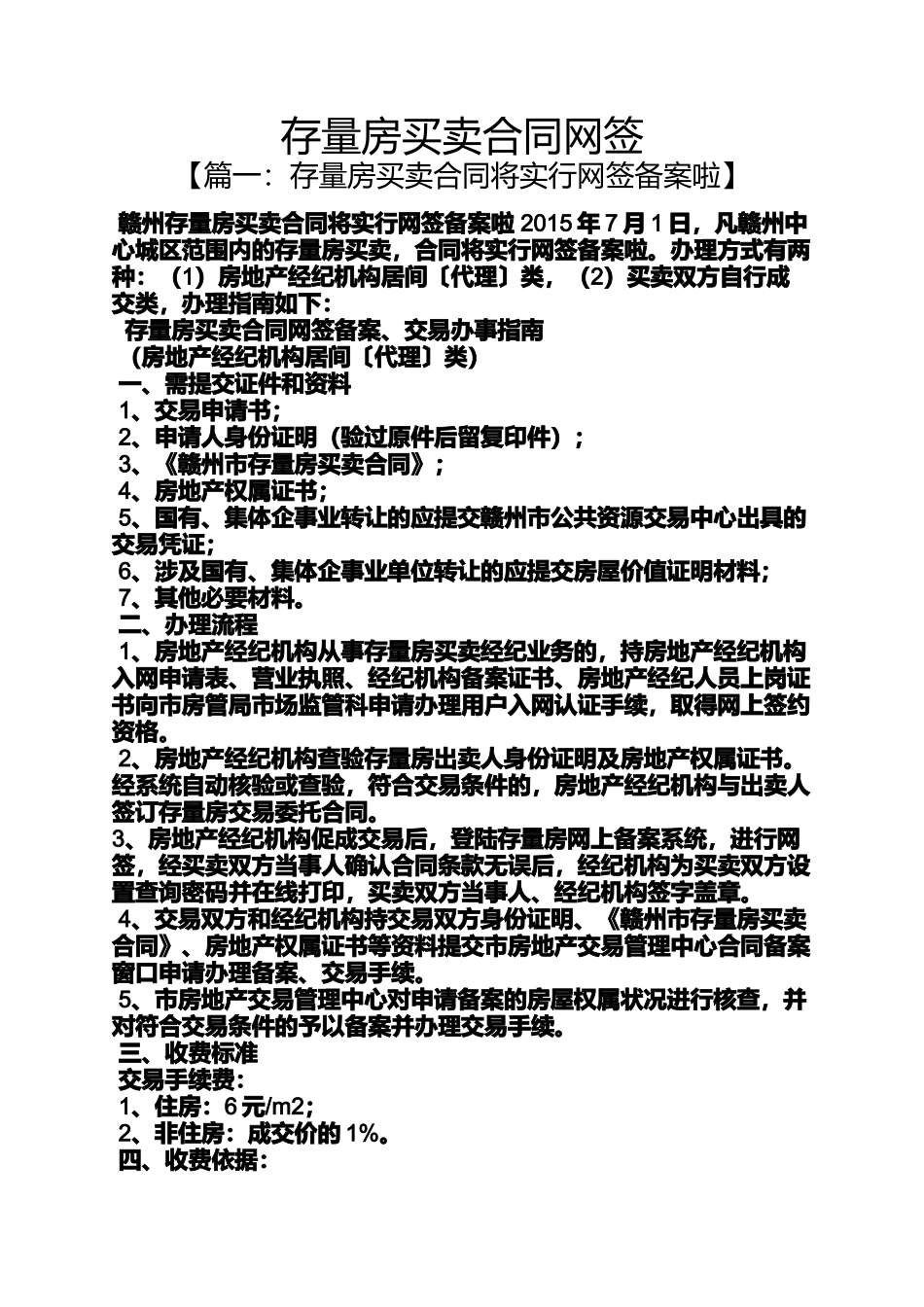 存量房买卖合同网签

【篇一：存量房买卖合同将实行网签备案啦】

赣州存量房买卖合同将实行网签备案啦 2015 年 7 月 1 日，凡赣州中心城区范围内的存量房买卖，合同将实行网签备案啦。办理方式有两种：（1）房地产经纪机构居间〔代理〕类，（2）买卖双方自行成交类，办理指南如下：

存量房买卖合同网签备案、交易办事指南

（房地产经纪机构居间〔代理〕类）

一、需提交证件和资料

1、交易申请书；

2、申请人身份证明（验过原件后留复印件）；

3、《赣州市存量房买卖合同》；

4、房地产权属证书；

5、国有、集体企事业转让的应提交赣州市公共资源交易中心出具的交易凭证；

6、涉及国有、集体企事业单位转让的应提交房屋价值证明材料；

7、其他必要材料。

二、办理流程

1、房地产经纪机构从事存量房买卖经纪业务的，持房地产经纪机构入网申请表、营业执照、经纪机构备案证书、房地产经纪人员上岗证书向市房管局市场监管科申请办理用户入网认证手续，取得网上签约资格。

2、房地产经纪机构查验存量房出卖人身份证明及房地产权属证书。经系统自动核验或查验，符合交易条件的，房地产经纪机构与出卖人签订存量房交易委托合同。

3、房地产经纪机构促成交易后，登陆存量房网上备案系统，进行网签，经买卖双方当事人确认合同条款无误后，经纪机构为买卖双方设置查询密码并在线打印，买卖双方当事人、经纪机构签字盖章。

4、交易双方和经纪机构持交易双方身份证明、《赣州市存量房买卖合同》、房地产权属证书等资料提交市房地产交易管理中心合同备案窗口申请办理备案、交易手续。

5、市房地产交易管理中心对申请备案的房屋权属状况进行核查，并对符合交易条件的予以备案并办理交易手续。

三、收费标准

交易手续费：

1、住房：6 元/m2；

2、非住房：成交价的 1%。

四、收费依据：